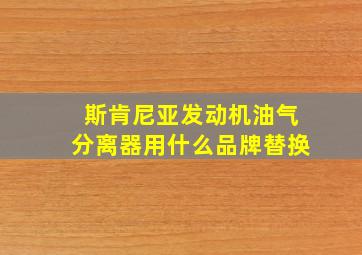 斯肯尼亚发动机油气分离器用什么品牌替换